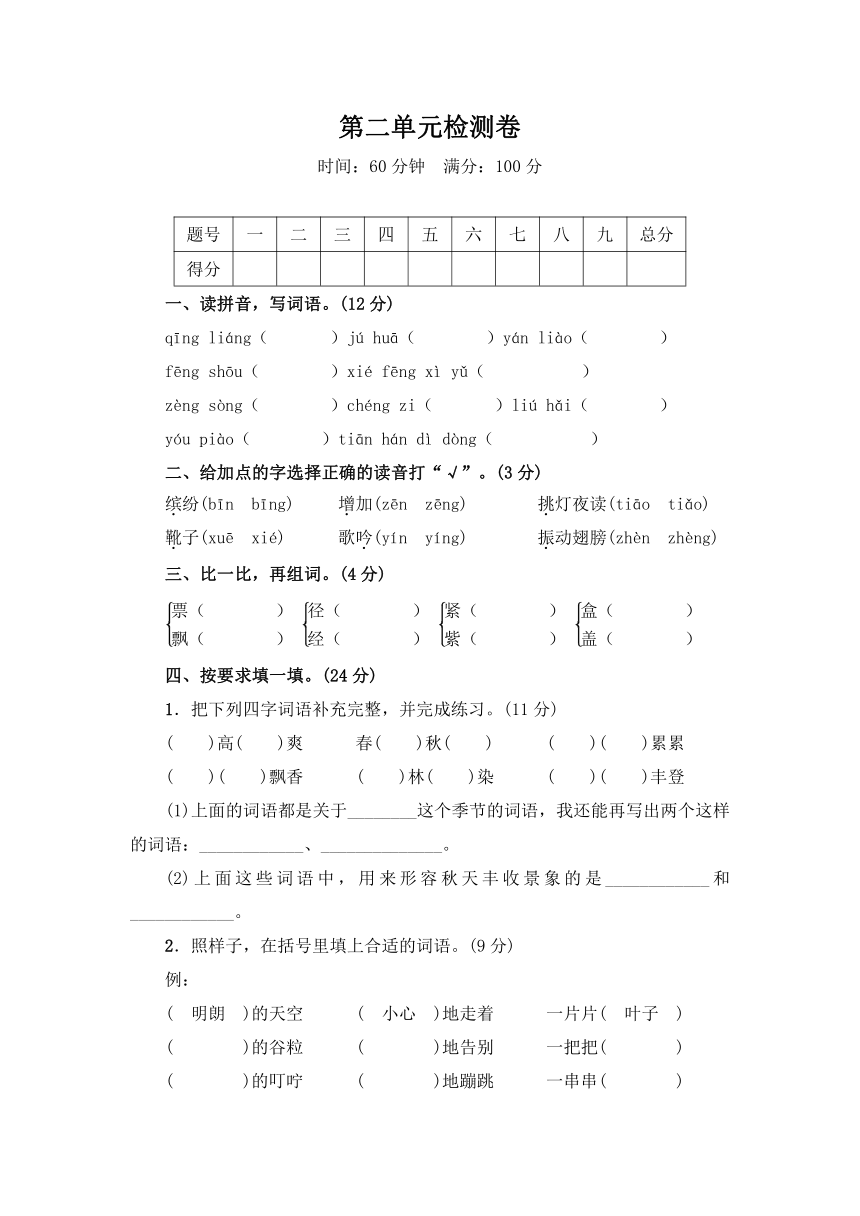 第二单元检测卷

时间：60 分钟　满分：100 分

| 题号 | 一 | 二 | 三 | 四 | 五 | 六 | 七 | 八 | 九 | 总分 |
|---|---|---|---|---|---|---|---|---|---|---|
| 得分 | | | | | | | | | | |

一、读拼音，写词语。(12 分)

qīng liáng (　　) jú huā (　　) yán liào (　　)

fēng shōu (　　) xié fēng xì yǔ (　　)

zèng sòng (　　) chéng zi (　　) liú hǎi (　　)

yóu piào (　　) tiān hán dì dòng (　　)

二、给加点的字选择正确的读音打“√”。(3 分)

缤纷(bīn　bīng)　增加(zēn　zēng)　挑灯夜读(tiāo　tiǎo)

靴子(xuē　xié)　歌吟(yín　yíng)　振动翅膀(zhèn　zhèng)

三、比一比，再组词。(4 分)

票(　　)　径(　　)　紧(　　)　盒(　　)
飘(　　)　经(　　)　紫(　　)　盖(　　)

四、按要求填一填。(24 分)

1．把下列四字词语补充完整，并完成练习。(11 分)

(　)高(　)爽　春(　)秋(　)　(　)(　)累累

(　)(　)飘香　(　)林(　)染　(　)(　)丰登

(1)上面的词语都是关于________这个季节的词语，我还能再写出两个这样的词语：____________、______________。

(2)上面这些词语中，用来形容秋天丰收景象的是____________和____________。

2．照样子，在括号里填上合适的词语。(9 分)

例：

( 明朗 )的天空　( 小心 )地走着　一片片( 叶子 )

(　　)的谷粒　(　　)地告别　一把把(　　)

(　　)的叮咛　(　　)地蹦跳　一串串(　　)